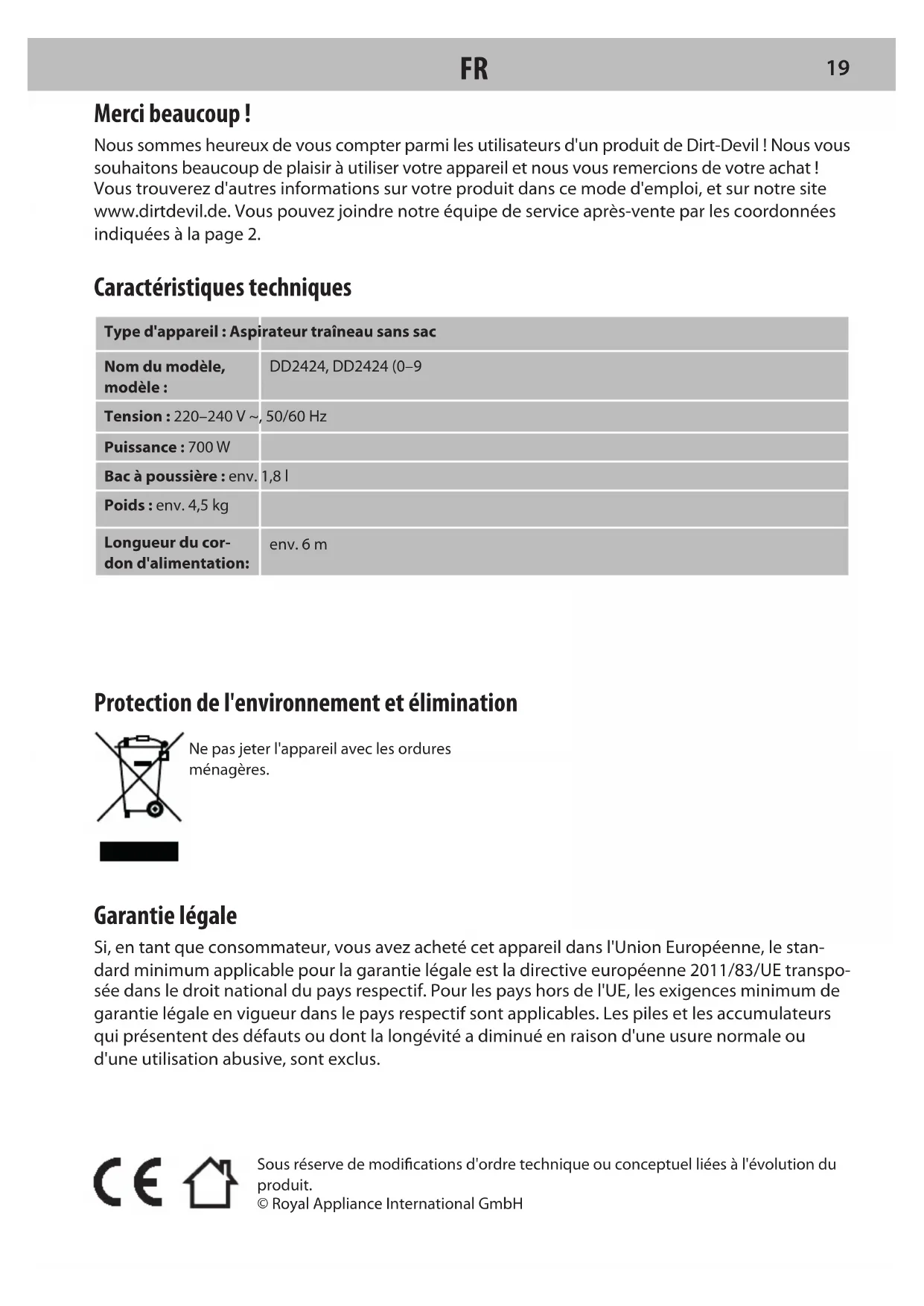 FR 19

Merci beaucoup !

Nous sommes heureux de vous compter parmi les utilisateurs d'un produit de Dirt-Devil ! Nous vous souhaitons beaucoup de plaisir à utiliser votre appareil et nous vous remercions de votre achat ! Vous trouverez d'autres informations sur votre produit dans ce mode d'emploi, et sur notre site www.dirtdevil.de. Vous pouvez joindre notre équipe de service après-vente par les coordonnées indiquées à la page 2.

Caractéristiques techniques

| Type d'appareil : Aspirateur traîneau sans sac | |
|---|---|
| Nom du modèle, modèle : | DD2424, DD2424 (0–9 |
| Tension : 220–240 V ~, 50/60 Hz | |
| Puissance : 700 W | |
| Bac à poussière : env. 1,8 l | |
| Poids : env. 4,5 kg | |
| Longueur du cordon d'alimentation: | env. 6 m |

Protection de l'environnement et élimination

Ne pas jeter l'appareil avec les ordures ménagères.

Garantie légale

Si, en tant que consommateur, vous avez acheté cet appareil dans l'Union Européenne, le standard minimum applicable pour la garantie légale est la directive européenne 2011/83/UE transposée dans le droit national du pays respectif. Pour les pays hors de l'UE, les exigences minimum de garantie légale en vigueur dans le pays respectif sont applicables. Les piles et les accumulateurs qui présentent des défauts ou dont la longévité a diminué en raison d'une usure normale ou d'une utilisation abusive, sont exclus.

CE

Sous réserve de modifications d'ordre technique ou conceptuel liées à l'évolution du produit.
© Royal Appliance International GmbH